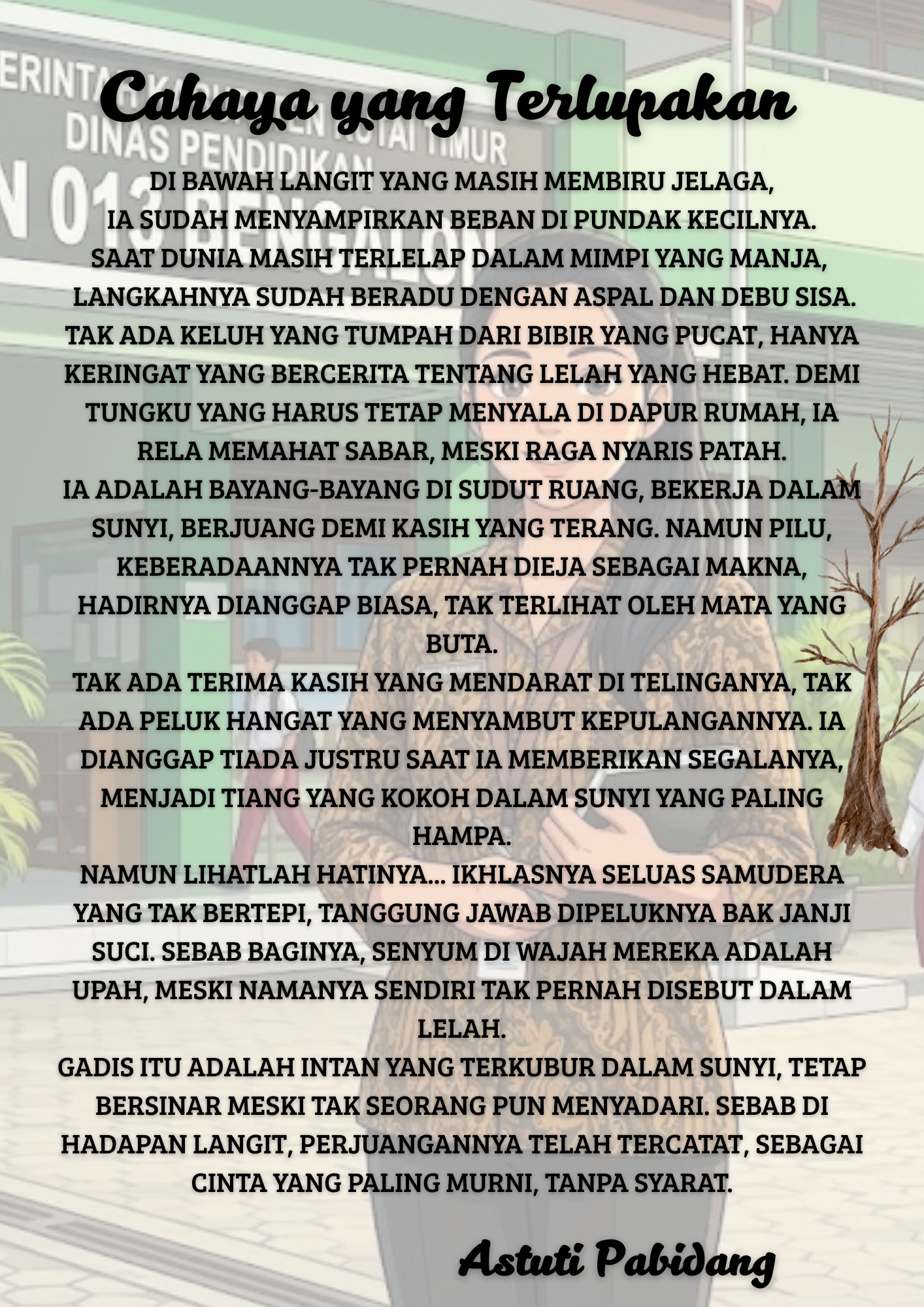 Cahaya yang Terlupakan

DI BAWAH LANGIT YANG MASIH MEMBIRU JELAGA,
IA SUDAH MENYAMPIRKAN BEBAN DI PUNDAK KECILNYA.
SAAT DUNIA MASIH TERLELAP DALAM MIMPI YANG MANJA,
LANGKAHNYA SUDAH BERADU DENGAN ASPAL DAN DEBU SISA.
TAK ADA KELUH YANG TUMPAH DARI BIBIR YANG PUCAT, HANYA KERINGAT YANG BERCERITA TENTANG LELAH YANG HEBAT. DEMI TUNGKU YANG HARUS TETAP MENYALA DI DAPUR RUMAH, IA RELA MEMAHAT SABAR, MESKI RAGA NYARIS PATAH.
IA ADALAH BAYANG-BAYANG DI SUDUT RUANG, BEKERJA DALAM SUNYI, BERJUANG DEMI KASIH YANG TERANG. NAMUN PILU, KEBERADAANNYA TAK PERNAH DIEJA SEBAGAI MAKNA, HADIRNYA DIANGGAP BIASA, TAK TERLIHAT OLEH MATA YANG BUTA.
TAK ADA TERIMA KASIH YANG MENDARAT DI TELINGANYA, TAK ADA PELUK HANGAT YANG MENYAMBUT KEPULANGANNYA. IA DIANGGAP TIADA JUSTRU SAAT IA MEMBERIKAN SEGALANYA, MENJADI TIANG YANG KOKOH DALAM SUNYI YANG PALING HAMPA.
NAMUN LIHATLAH HATINYA... IKHLASNYA SELUAS SAMUDERA YANG TAK BERTEPI, TANGGUNG JAWAB DIPELUKNYA BAK JANJI SUCI. SEBAB BAGINYA, SENYUM DI WAJAH MEREKA ADALAH UPAH, MESKI NAMANYA SENDIRI TAK PERNAH DISEBUT DALAM LELAH.
GADIS ITU ADALAH INTAN YANG TERKUBUR DALAM SUNYI, TETAP BERSINAR MESKI TAK SEORANG PUN MENYADARI. SEBAB DI HADAPAN LANGIT, PERJUANGANNYA TELAH TERCATAT, SEBAGAI CINTA YANG PALING MURNI, TANPA SYARAT.

Astuti Pabidang